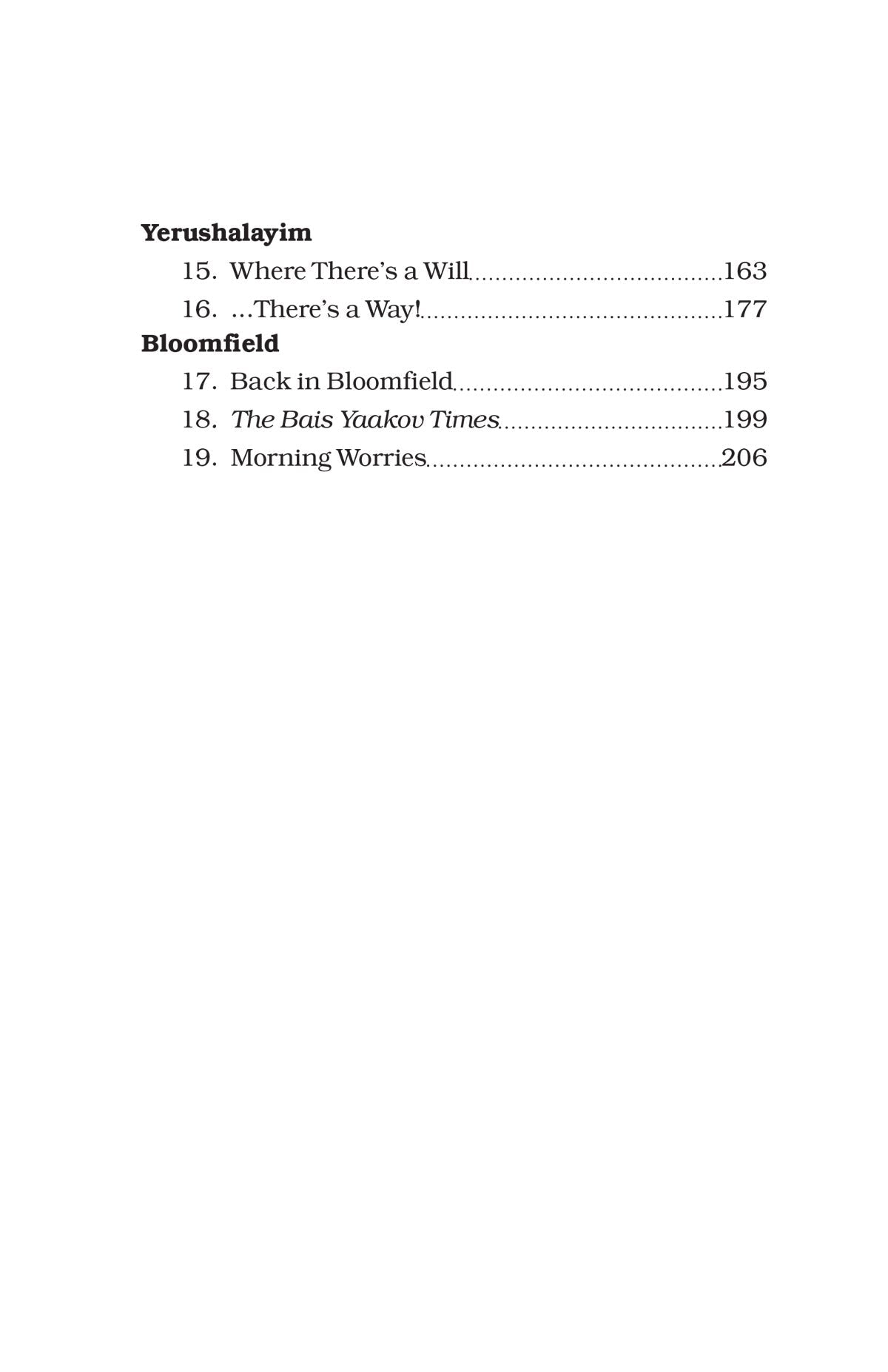 Yerushalayim
15. Where There's a Will 163
16. ...There's a Way! 177
Bloomfield
17. Back in Bloomfield 195
18. The Bais Yaakov Times 199
19. Morning Worries 206